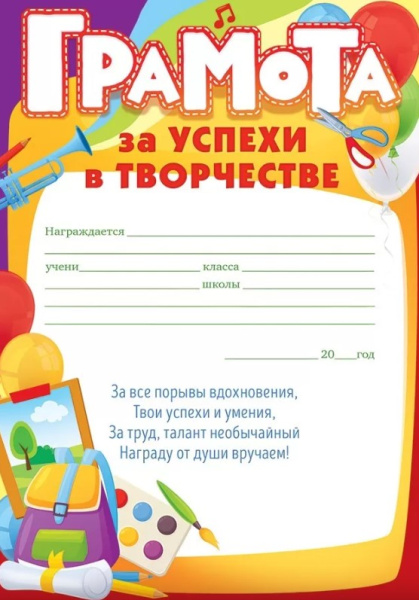 ГРАМОТА

за УСПЕХИ
в ТВОРЧЕСТВЕ

Награждается ____

____

учени____ класса ____

____ школы ____

____

____

____ 20____год

За все порывы вдохновения,
Твои успехи и умения,
За труд, талант необычайный
Награду от души вручаем!